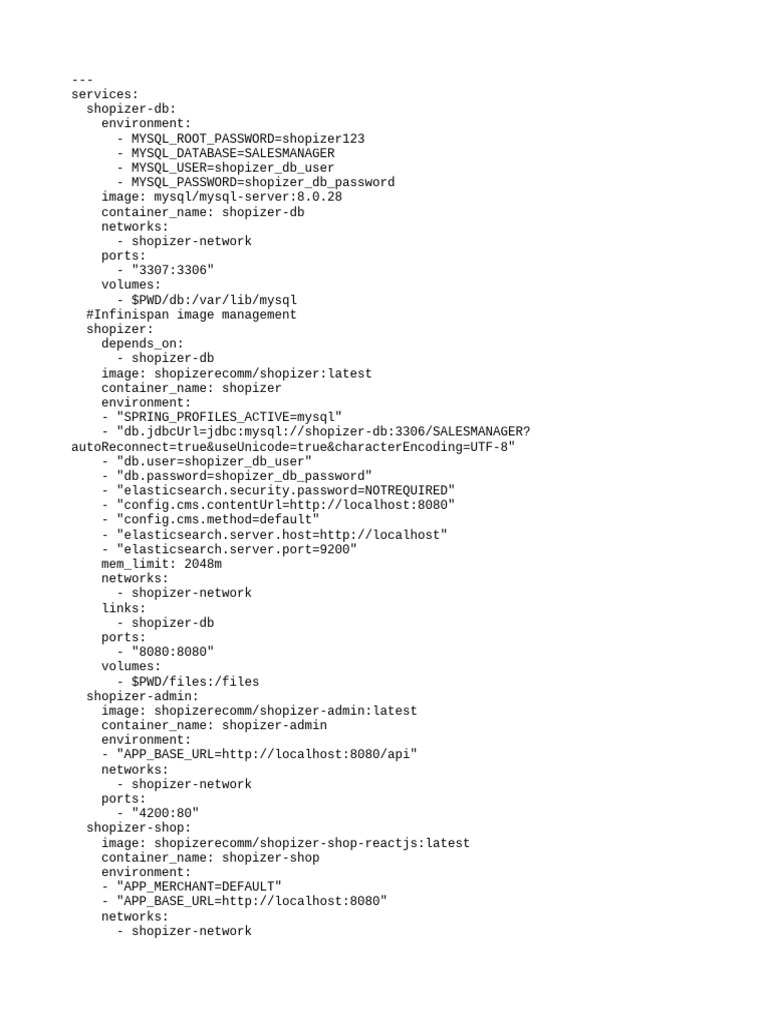 ---
services:
  shopizer-db:
    environment:
      - MYSQL_ROOT_PASSWORD=shopizer123
      - MYSQL_DATABASE=SALESMANAGER
      - MYSQL_USER=shopizer_db_user
      - MYSQL_PASSWORD=shopizer_db_password
    image: mysql/mysql-server:8.0.28
    container_name: shopizer-db
    networks:
      - shopizer-network
    ports:
      - "3307:3306"
    volumes:
      - $PWD/db:/var/lib/mysql
  #Infinispan image management
  shopizer:
    depends_on:
      - shopizer-db
    image: shopizerecomm/shopizer:latest
    container_name: shopizer
    environment:
    - "SPRING_PROFILES_ACTIVE=mysql"
    - "db.jdbcUrl=jdbc:mysql://shopizer-db:3306/SALESMANAGER?autoReconnect=true&useUnicode=true&characterEncoding=UTF-8"
    - "db.user=shopizer_db_user"
    - "db.password=shopizer_db_password"
    - "elasticsearch.security.password=NOTREQUIRED"
    - "config.cms.contentUrl=http://localhost:8080"
    - "config.cms.method=default"
    - "elasticsearch.server.host=http://localhost"
    - "elasticsearch.server.port=9200"
    mem_limit: 2048m
    networks:
      - shopizer-network
    links:
      - shopizer-db
    ports:
      - "8080:8080"
    volumes:
      - $PWD/files:/files
  shopizer-admin:
    image: shopizerecomm/shopizer-admin:latest
    container_name: shopizer-admin
    environment:
    - "APP_BASE_URL=http://localhost:8080/api"
    networks:
      - shopizer-network
    ports:
      - "4200:80"
  shopizer-shop:
    image: shopizerecomm/shopizer-shop-reactjs:latest
    container_name: shopizer-shop
    environment:
    - "APP_MERCHANT=DEFAULT"
    - "APP_BASE_URL=http://localhost:8080"
    networks:
      - shopizer-network